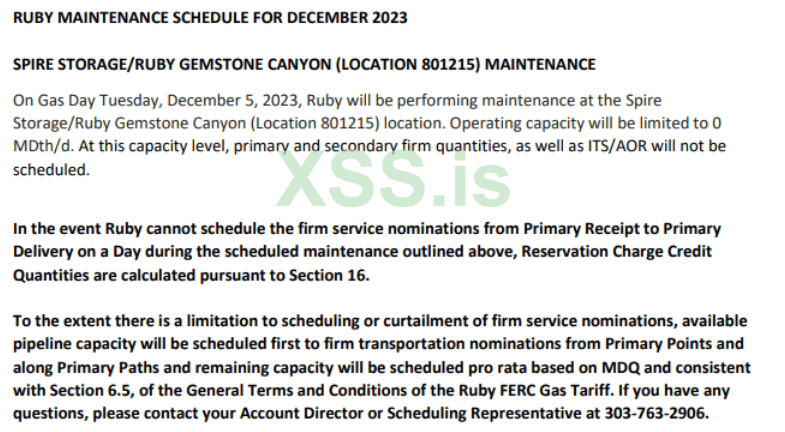 RUBY MAINTENANCE SCHEDULE FOR DECEMBER 2023

SPIRE STORAGE/RUBY GEMSTONE CANYON (LOCATION 801215) MAINTENANCE

On Gas Day Tuesday, December 5, 2023, Ruby will be performing maintenance at the Spire Storage/Ruby Gemstone Canyon (Location 801215) location. Operating capacity will be limited to 0 MDth/d. At this capacity level, primary and secondary firm quantities, as well as ITS/AOR will not be scheduled.

XSS.is

In the event Ruby cannot schedule the firm service nominations from Primary Receipt to Primary Delivery on a Day during the scheduled maintenance outlined above, Reservation Charge Credit Quantities are calculated pursuant to Section 16.

To the extent there is a limitation to scheduling or curtailment of firm service nominations, available pipeline capacity will be scheduled first to firm transportation nominations from Primary Points and along Primary Paths and remaining capacity will be scheduled pro rata based on MDQ and consistent with Section 6.5, of the General Terms and Conditions of the Ruby FERC Gas Tariff. If you have any questions, please contact your Account Director or Scheduling Representative at 303-763-2906.